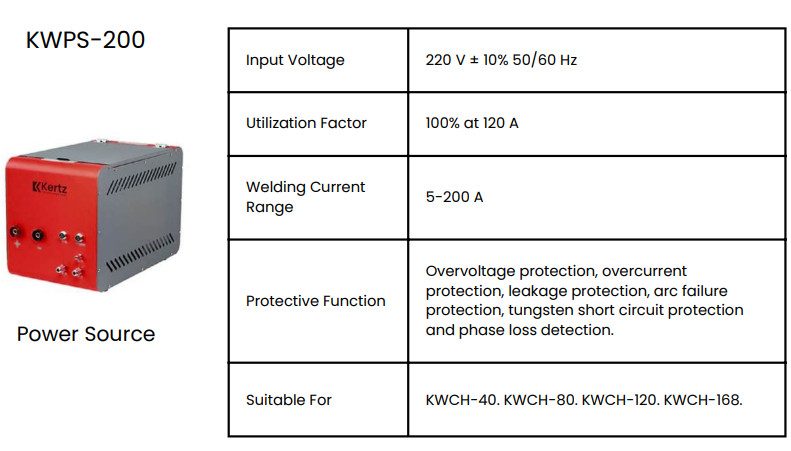 KWPS-200

Kertz

Power Source

| Input Voltage | 220 V ± 10% 50/60 Hz |
|---|---|
| Utilization Factor | 100% at 120 A |
| Welding Current Range | 5-200 A |
| Protective Function | Overvoltage protection, overcurrent protection, leakage protection, arc failure protection, tungsten short circuit protection and phase loss detection. |
| Suitable For | KWCH-40. KWCH-80. KWCH-120. KWCH-168. |